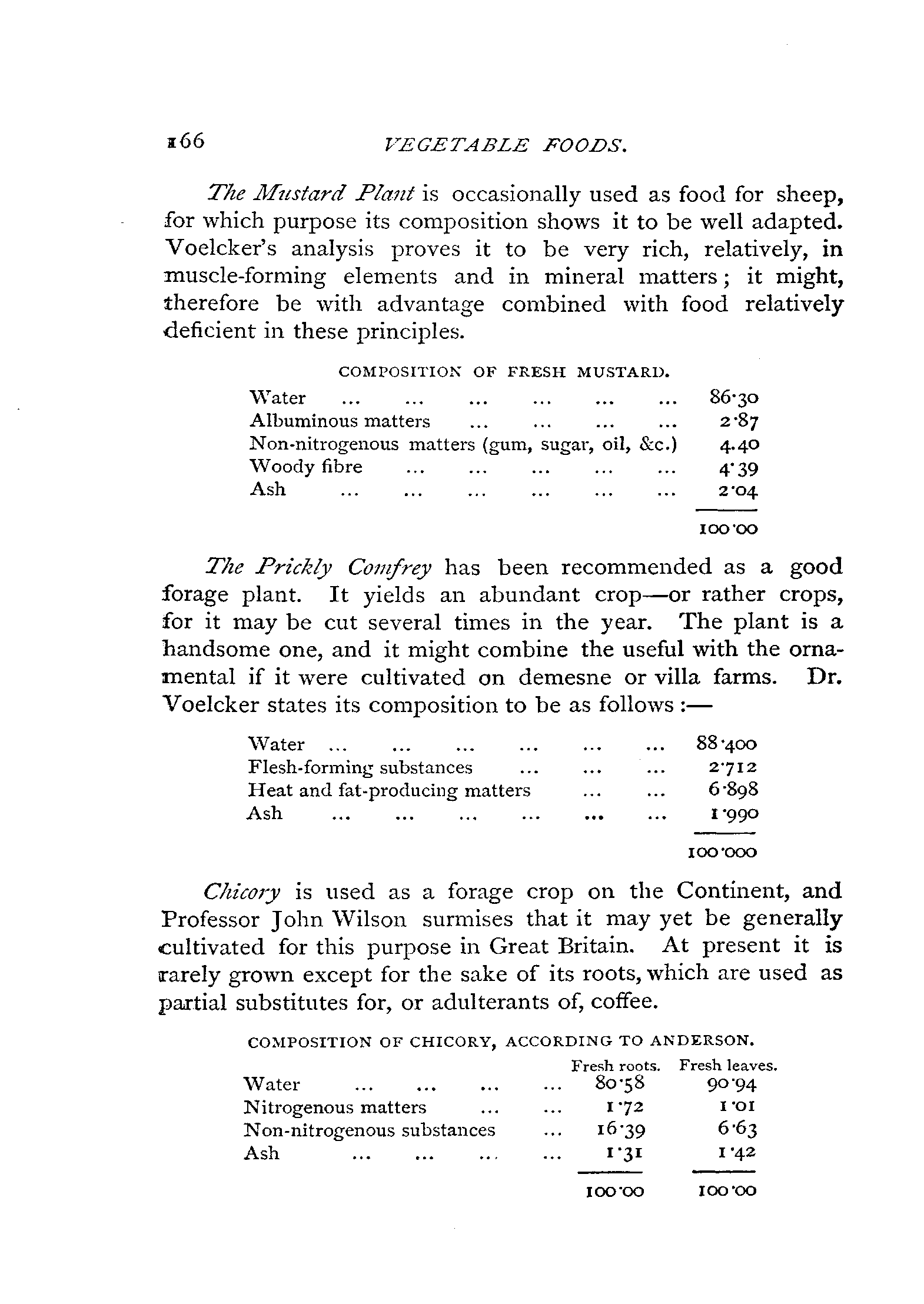 166 VEGETABLE FOODS.

The Mustard Plant is occasionally used as food for sheep, for which purpose its composition shows it to be well adapted. Voelcker's analysis proves it to be very rich, relatively, in muscle-forming elements and in mineral matters; it might, therefore be with advantage combined with food relatively deficient in these principles.

COMPOSITION OF FRESH MUSTARD.

| | |
|---|---|
| Water ... ... ... ... ... ... | 86·30 |
| Albuminous matters ... ... ... ... | 2·87 |
| Non-nitrogenous matters (gum, sugar, oil, &c.) | 4.40 |
| Woody fibre ... ... ... ... ... | 4·39 |
| Ash ... ... ... ... ... ... | 2·04 |
| | 100·00 |

The Prickly Comfrey has been recommended as a good forage plant. It yields an abundant crop—or rather crops, for it may be cut several times in the year. The plant is a handsome one, and it might combine the useful with the ornamental if it were cultivated on demesne or villa farms. Dr. Voelcker states its composition to be as follows:—

| | |
|---|---|
| Water ... ... ... ... ... ... | 88·400 |
| Flesh-forming substances ... ... ... | 2·712 |
| Heat and fat-producing matters ... ... | 6·898 |
| Ash ... ... ... ... ... ... | 1·990 |
| | 100·000 |

Chicory is used as a forage crop on the Continent, and Professor John Wilson surmises that it may yet be generally cultivated for this purpose in Great Britain. At present it is rarely grown except for the sake of its roots, which are used as partial substitutes for, or adulterants of, coffee.

COMPOSITION OF CHICORY, ACCORDING TO ANDERSON.

| | Fresh roots. | Fresh leaves. |
|---|---|---|
| Water ... ... ... ... | 80·58 | 90·94 |
| Nitrogenous matters ... ... | 1·72 | 1·01 |
| Non-nitrogenous substances ... | 16·39 | 6·63 |
| Ash ... ... ... ... | 1·31 | 1·42 |
| | 100·00 | 100·00 |